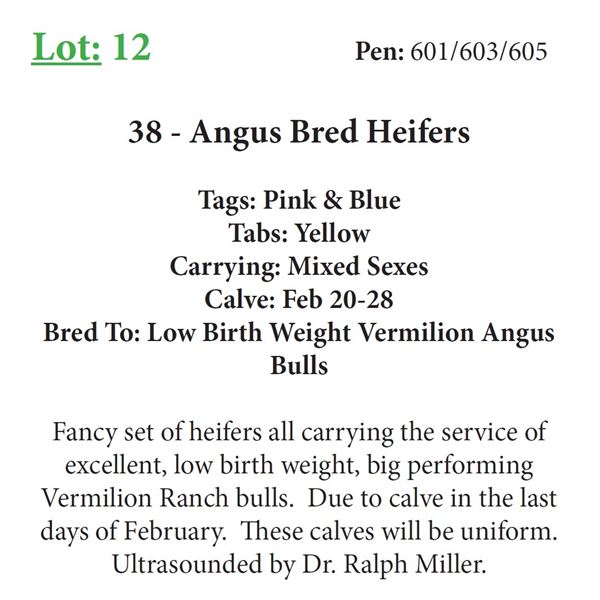 Lot: 12

Pen: 601/603/605

38 - Angus Bred Heifers

Tags: Pink & Blue
Tabs: Yellow
Carrying: Mixed Sexes
Calve: Feb 20-28
Bred To: Low Birth Weight Vermilion Angus Bulls

Fancy set of heifers all carrying the service of excellent, low birth weight, big performing Vermilion Ranch bulls. Due to calve in the last days of February. These calves will be uniform. Ultrasounded by Dr. Ralph Miller.